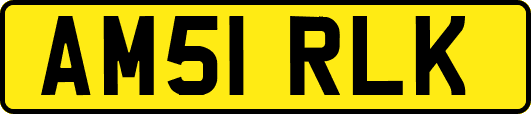 AM51 RLK